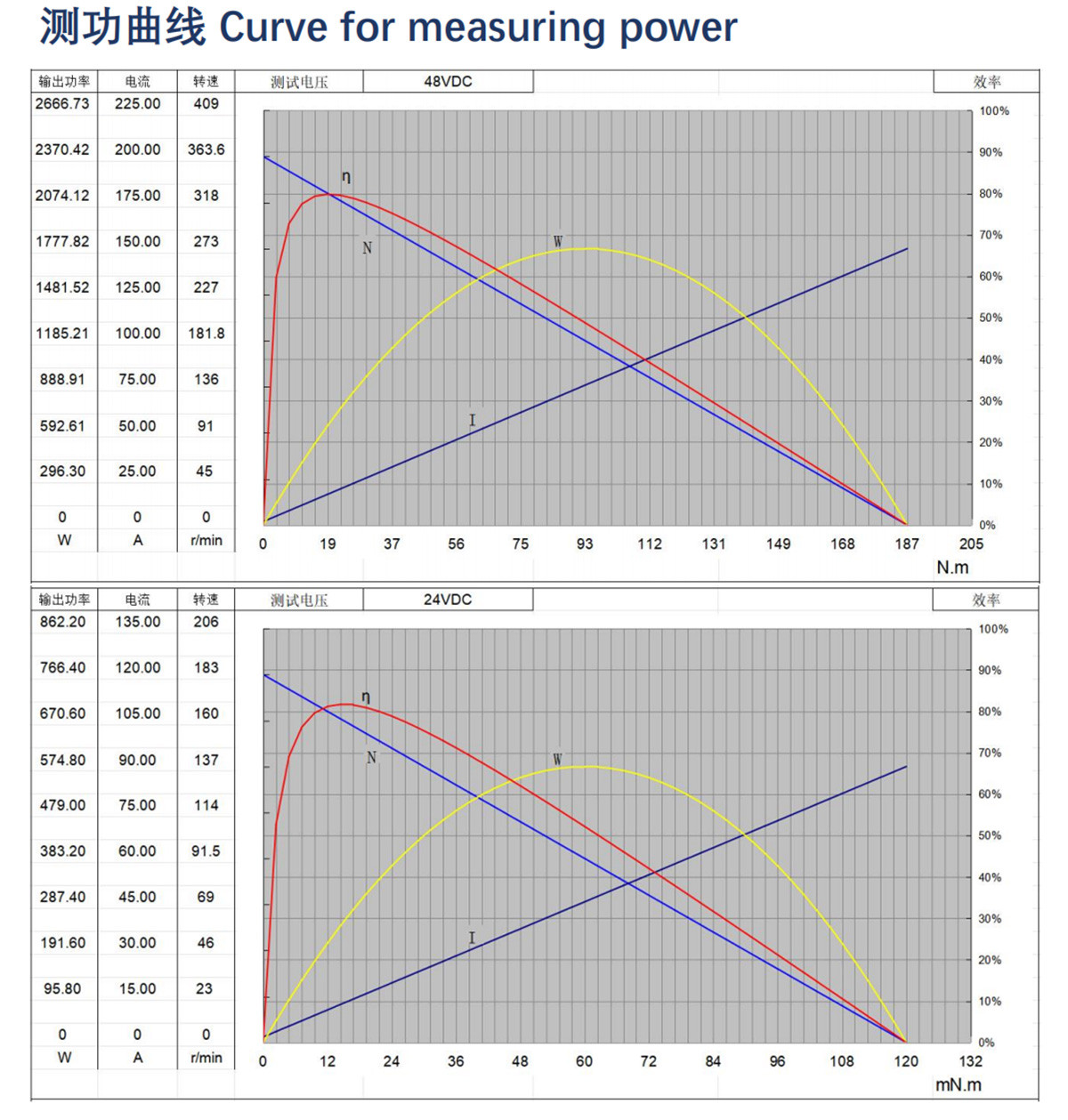 测功曲线 Curve for measuring power

| 输出功率 | 电流 | 转速 |
|---|---|---|
| 2666.73 | 225.00 | 409 |
| 2370.42 | 200.00 | 363.6 |
| 2074.12 | 175.00 | 318 |
| 1777.82 | 150.00 | 273 |
| 1481.52 | 125.00 | 227 |
| 1185.21 | 100.00 | 181.8 |
| 888.91 | 75.00 | 136 |
| 592.61 | 50.00 | 91 |
| 296.30 | 25.00 | 45 |
| 0 | 0 | 0 |
| W | A | r/min |

测试电压 48VDC 效率

100%
90%
80%
70%
60%
50%
40%
30%
20%
10%
0%

η N W I

0 19 37 56 75 93 112 131 149 168 187 205
N.m

| 输出功率 | 电流 | 转速 |
|---|---|---|
| 862.20 | 135.00 | 206 |
| 766.40 | 120.00 | 183 |
| 670.60 | 105.00 | 160 |
| 574.80 | 90.00 | 137 |
| 479.00 | 75.00 | 114 |
| 383.20 | 60.00 | 91.5 |
| 287.40 | 45.00 | 69 |
| 191.60 | 30.00 | 46 |
| 95.80 | 15.00 | 23 |
| 0 | 0 | 0 |
| W | A | r/min |

测试电压 24VDC 效率

100%
90%
80%
70%
60%
50%
40%
30%
20%
10%
0%

η N W I

0 12 24 36 48 60 72 84 96 108 120 132
mN.m